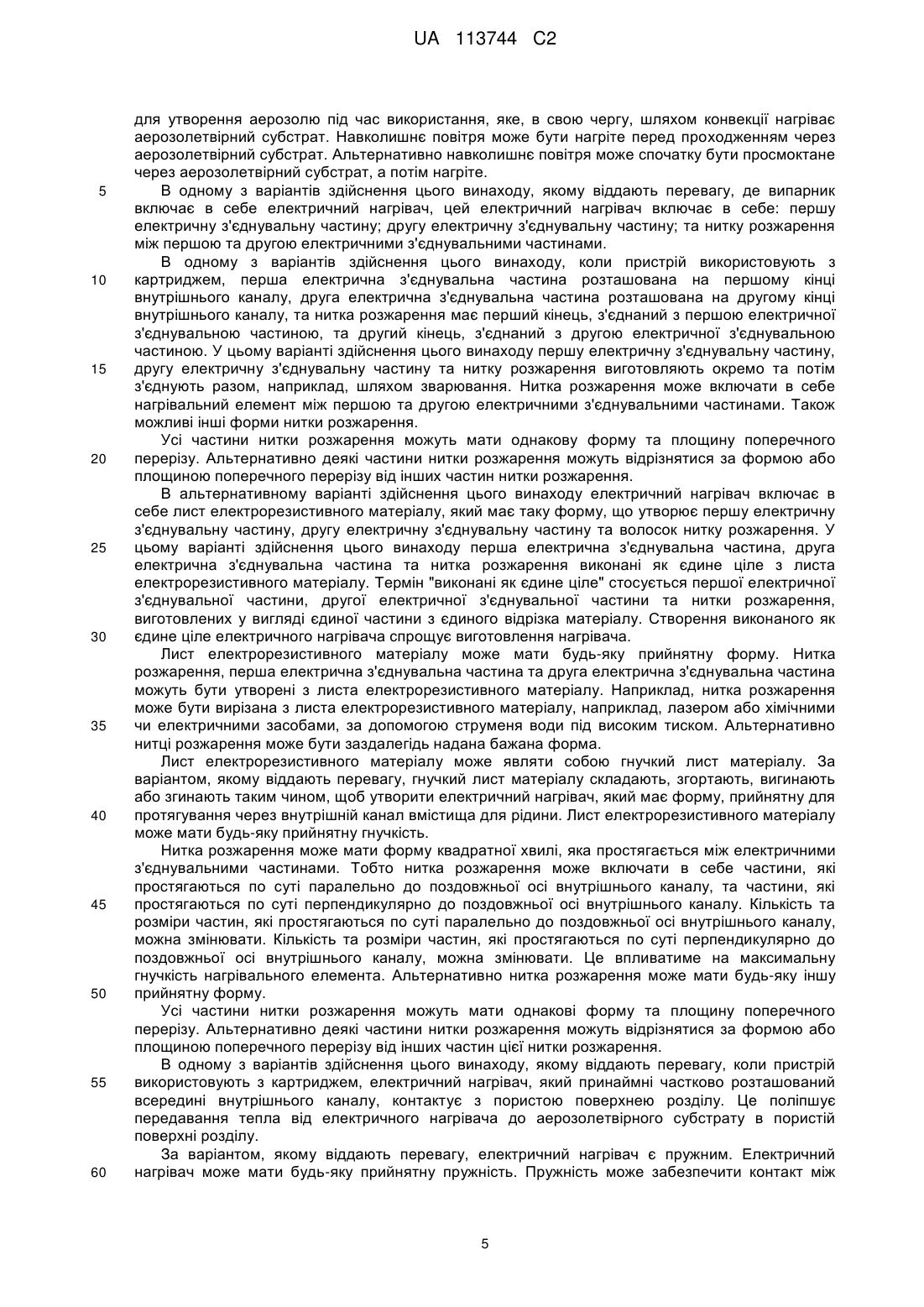 UA 113744 C2

для утворення аерозолю під час використання, яке, в свою чергу, шляхом конвекції нагріває аерозолетвірний субстрат. Навколишнє повітря може бути нагріте перед проходженням через аерозолетвірний субстрат. Альтернативно навколишнє повітря може спочатку бути просмоктане через аерозолетвірний субстрат, а потім нагріте.

5 В одному з варіантів здійснення цього винаходу, якому віддають перевагу, де випарник включає в себе електричний нагрівач, цей електричний нагрівач включає в себе: першу електричну з'єднувальну частину; другу електричну з'єднувальну частину; та нитку розжарення між першою та другою електричними з'єднувальними частинами.

В одному з варіантів здійснення цього винаходу, коли пристрій використовують з 10 картриджем, перша електрична з'єднувальна частина розташована на першому кінці внутрішнього каналу, друга електрична з'єднувальна частина розташована на другому кінці внутрішнього каналу, та нитка розжарення має перший кінець, з'єднаний з першою електричної з'єднувальною частиною, та другий кінець, з'єднаний з другою електричної з'єднувальною частиною. У цьому варіанті здійснення цього винаходу першу електричну з'єднувальну частину, 15 другу електричну з'єднувальну частину та нитку розжарення виготовляють окремо та потім з'єднують разом, наприклад, шляхом зварювання. Нитка розжарення може включати в себе нагрівальний елемент між першою та другою електричними з'єднувальними частинами. Також можливі інші форми нитки розжарення.

Усі частини нитки розжарення можуть мати однакову форму та площину поперечного 20 перерізу. Альтернативно деякі частини нитки розжарення можуть відрізнятися за формою або площиною поперечного перерізу від інших частин нитки розжарення.

В альтернативному варіанті здійснення цього винаходу електричний нагрівач включає в себе лист електрорезистивного матеріалу, який має таку форму, що утворює першу електричну з'єднувальну частину, другу електричну з'єднувальну частину та волосок нитку розжарення. У 25 цьому варіанті здійснення цього винаходу перша електрична з'єднувальна частина, друга електрична з'єднувальна частина та нитка розжарення виконані як єдине ціле з листа електрорезистивного матеріалу. Термін "виконані як єдине ціле" стосується першої електричної з'єднувальної частини, другої електричної з'єднувальної частини та нитки розжарення, виготовлених у вигляді єдиної частини з єдиного відрізка матеріалу. Створення виконаного як 30 єдине ціле електричного нагрівача спрощує виготовлення нагрівача.

Лист електрорезистивного матеріалу може мати будь-яку прийнятну форму. Нитка розжарення, перша електрична з'єднувальна частина та друга електрична з'єднувальна частина можуть бути утворені з листа електрорезистивного матеріалу. Наприклад, нитка розжарення може бути вирізана з листа електрорезистивного матеріалу, наприклад, лазером або хімічними 35 чи електричними засобами, за допомогою струменя води під високим тиском. Альтернативно нитці розжарення може бути заздалегідь надана бажана форма.

Лист електрорезистивного матеріалу може являти собою гнучкий лист матеріалу. За варіантом, якому віддають перевагу, гнучкий лист матеріалу складають, згортають, вигинають або згинають таким чином, щоб утворити електричний нагрівач, який має форму, прийнятну для 40 протягування через внутрішній канал вмістища для рідини. Лист електрорезистивного матеріалу може мати будь-яку прийнятну гнучкість.

Нитка розжарення може мати форму квадратної хвилі, яка простягається між електричними з'єднувальними частинами. Тобто нитка розжарення може включати в себе частини, які простягаються по суті паралельно до поздовжньої осі внутрішнього каналу, та частини, які 45 простягаються по суті перпендикулярно до поздовжньої осі внутрішнього каналу. Кількість та розміри частин, які простягаються по суті паралельно до поздовжньої осі внутрішнього каналу, можна змінювати. Кількість та розміри частин, які простягаються по суті перпендикулярно до поздовжньої осі внутрішнього каналу, можна змінювати. Це впливатиме на максимальну гнучкість нагрівального елемента. Альтернативно нитка розжарення може мати будь-яку іншу 50 прийнятну форму.

Усі частини нитки розжарення можуть мати однакові форму та площину поперечного перерізу. Альтернативно деякі частини нитки розжарення можуть відрізнятися за формою або площиною поперечного перерізу від інших частин цієї нитки розжарення.

В одному з варіантів здійснення цього винаходу, якому віддають перевагу, коли пристрій 55 використовують з картриджем, електричний нагрівач, який принаймні частково розташований всередині внутрішнього каналу, контактує з пористою поверхнею розділу. Це поліпшує передавання тепла від електричного нагрівача до аерозолетвірного субстрату в пористій поверхні розділу.

За варіантом, якому віддають перевагу, електричний нагрівач є пружним. Електричний 60 нагрівач може мати будь-яку прийнятну пружність. Пружність може забезпечити контакт між

5